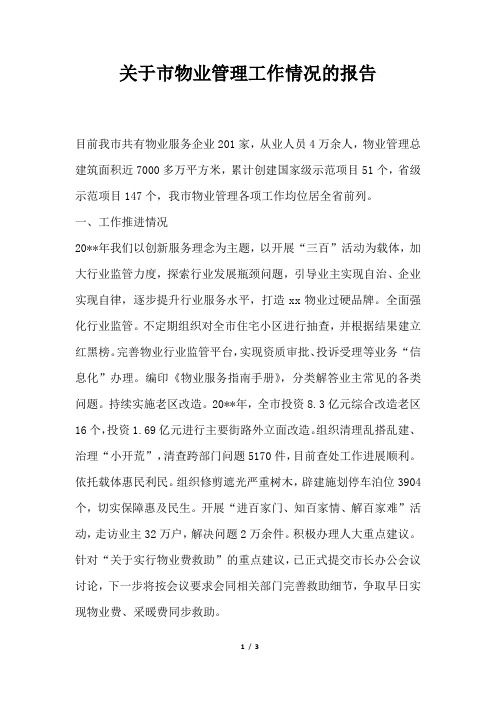 关于市物业管理工作情况的报告

目前我市共有物业服务企业201家，从业人员4万余人，物业管理总建筑面积近7000多万平方米，累计创建国家级示范项目51个，省级示范项目147个，我市物业管理各项工作均位居全省前列。

一、工作推进情况

20**年我们以创新服务理念为主题，以开展“三百”活动为载体，加大行业监管力度，探索行业发展瓶颈问题，引导业主实现自治、企业实现自律，逐步提升行业服务水平，打造xx物业过硬品牌。全面强化行业监管。不定期组织对全市住宅小区进行抽查，并根据结果建立红黑榜。完善物业行业监管平台，实现资质审批、投诉受理等业务“信息化”办理。编印《物业服务指南手册》，分类解答业主常见的各类问题。持续实施老区改造。20**年，全市投资8.3亿元综合改造老区16个，投资1.69亿元进行主要街路外立面改造。组织清理乱搭乱建、治理“小开荒”，清查跨部门问题5170件，目前查处工作进展顺利。依托载体惠民利民。组织修剪遮光严重树木，辟建施划停车泊位3904个，切实保障惠及民生。开展“进百家门、知百家情、解百家难”活动，走访业主32万户，解决问题2万余件。积极办理人大重点建议。针对“关于实行物业费救助”的重点建议，已正式提交市长办公会议讨论，下一步将按会议要求会同相关部门完善救助细节，争取早日实现物业费、采暖费同步救助。

1 / 3